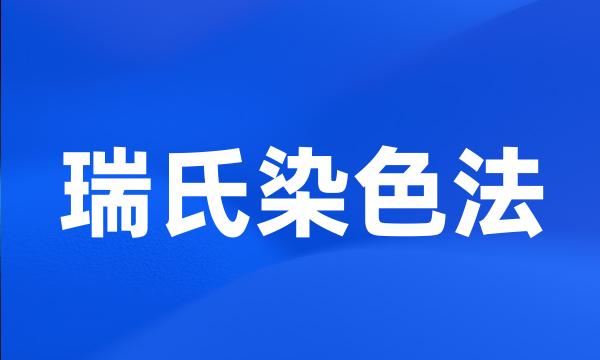 瑞氏染色法